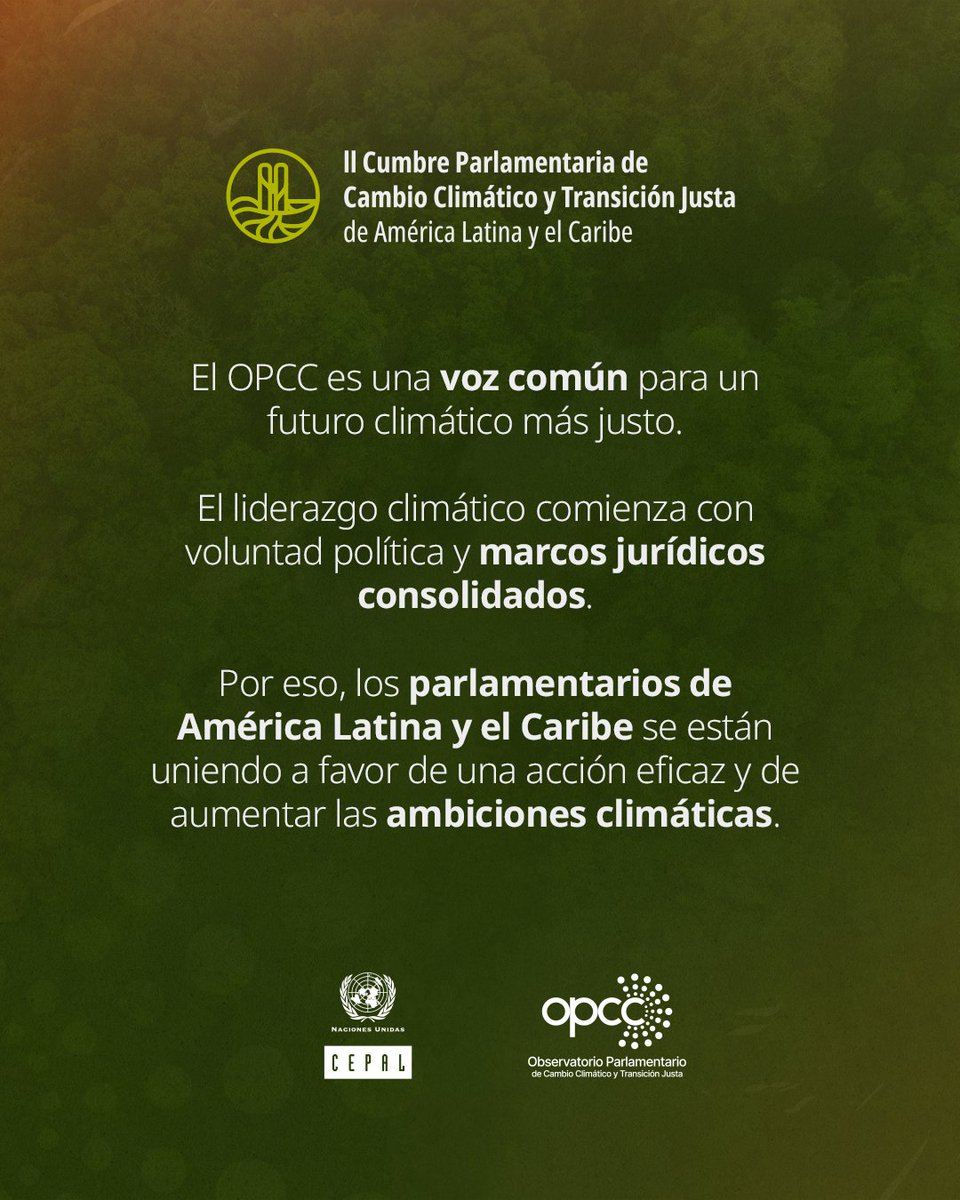 II Cumbre Parlamentaria de
Cambio Climático y Transición Justa
de América Latina y el Caribe

El OPCC es una voz común para un futuro climático más justo.

El liderazgo climático comienza con voluntad política y marcos jurídicos consolidados.

Por eso, los parlamentarios de América Latina y el Caribe se están uniendo a favor de una acción eficaz y de aumentar las ambiciones climáticas.

NACIONES UNIDAS
CEPAL

opcc
Observatorio Parlamentario
de Cambio Climático y Transición Justa